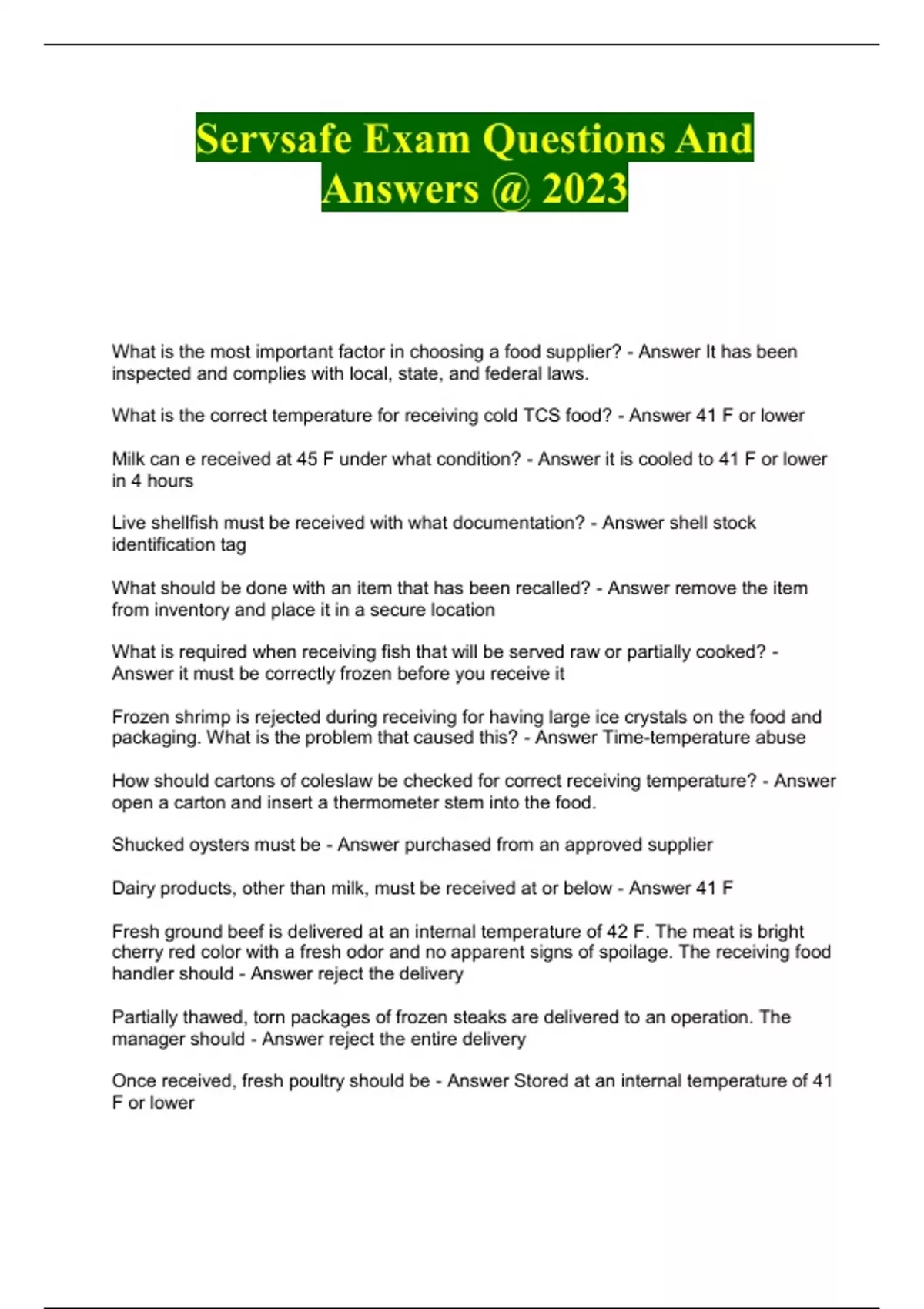 Servsafe Exam Questions And Answers @ 2023

What is the most important factor in choosing a food supplier? - Answer It has been inspected and complies with local, state, and federal laws.

What is the correct temperature for receiving cold TCS food? - Answer 41 F or lower

Milk can e received at 45 F under what condition? - Answer it is cooled to 41 F or lower in 4 hours

Live shellfish must be received with what documentation? - Answer shell stock identification tag

What should be done with an item that has been recalled? - Answer remove the item from inventory and place it in a secure location

What is required when receiving fish that will be served raw or partially cooked? - Answer it must be correctly frozen before you receive it

Frozen shrimp is rejected during receiving for having large ice crystals on the food and packaging. What is the problem that caused this? - Answer Time-temperature abuse

How should cartons of coleslaw be checked for correct receiving temperature? - Answer open a carton and insert a thermometer stem into the food.

Shucked oysters must be - Answer purchased from an approved supplier

Dairy products, other than milk, must be received at or below - Answer 41 F

Fresh ground beef is delivered at an internal temperature of 42 F. The meat is bright cherry red color with a fresh odor and no apparent signs of spoilage. The receiving food handler should - Answer reject the delivery

Partially thawed, torn packages of frozen steaks are delivered to an operation. The manager should - Answer reject the entire delivery

Once received, fresh poultry should be - Answer Stored at an internal temperature of 41 F or lower